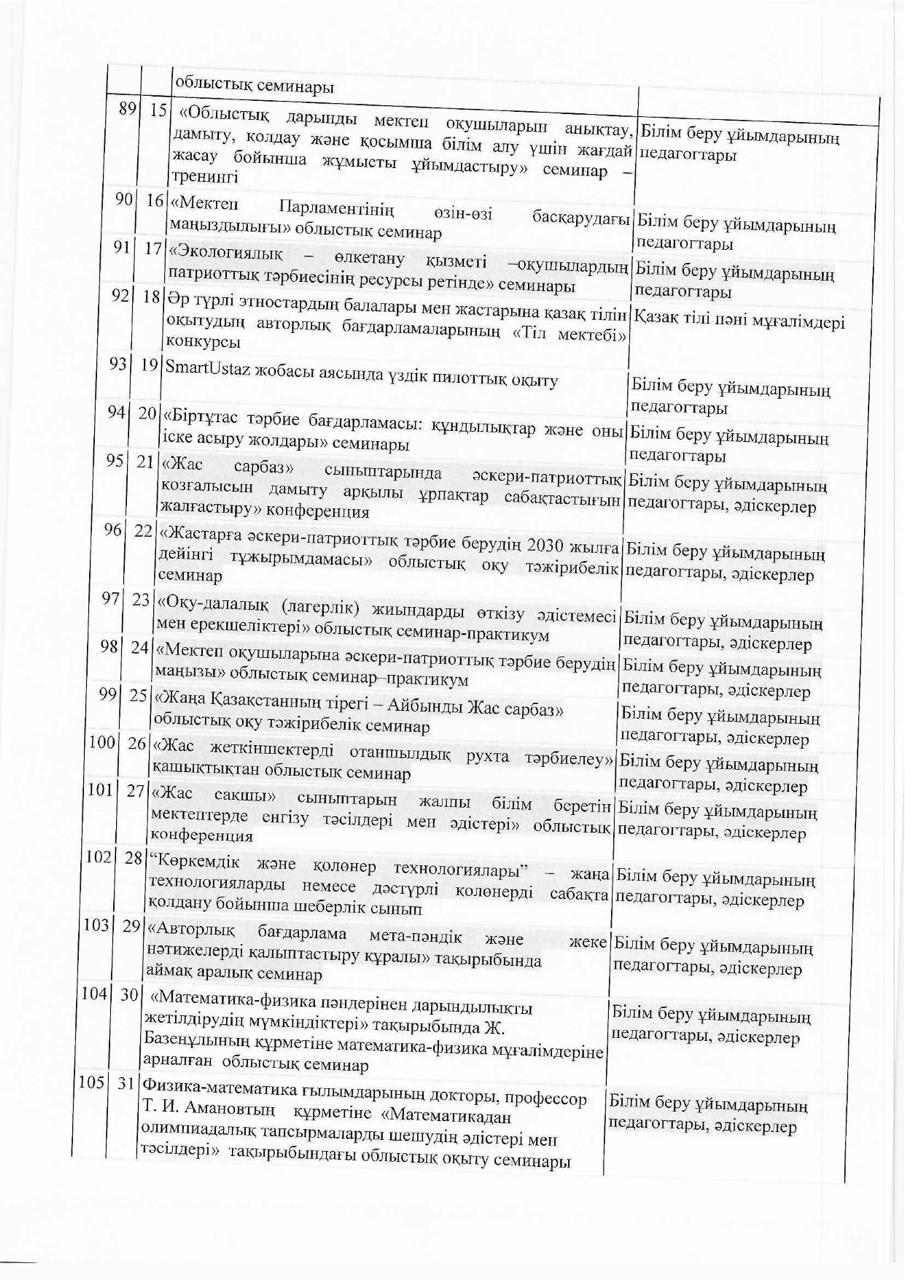 |  |  |  |  |
|---|---|---|---|
|  |  | облыстық семинары |  |
| 89 | 15 | «Облыстық дарынды мектеп оқушыларын анықтау, дамыту, қолдау және қосымша білім алу үшін жағдай жасау бойынша жұмысты ұйымдастыру» семинар – тренингі | Білім беру ұйымдарының педагогтары |
| 90 | 16 | «Мектеп Парламентінің өзін-өзі басқарудағы маңыздылығы» облыстық семинар | Білім беру ұйымдарының педагогтары |
| 91 | 17 | «Экологиялық – өлкетану қызметі –оқушылардың патриоттық тәрбиесінің ресурсы ретінде» семинары | Білім беру ұйымдарының педагогтары |
| 92 | 18 | Әр түрлі этностардың балалары мен жастарына қазақ тілін оқытудың авторлық бағдарламаларының «Тіл мектебі» конкурсы | Қазақ тілі пәні мұғалімдері |
| 93 | 19 | SmartUstaz жобасы аясында үздік пилоттық оқыту | Білім беру ұйымдарының педагогтары |
| 94 | 20 | «Біртұтас тәрбие бағдарламасы: құндылықтар және оны іске асыру жолдары» семинары | Білім беру ұйымдарының педагогтары |
| 95 | 21 | «Жас сарбаз» сыныптарында әскери-патриоттық қозғалысын дамыту арқылы ұрпақтар сабақтастығын жалғастыру» конференция | Білім беру ұйымдарының педагогтары, әдіскерлер |
| 96 | 22 | «Жастарға әскери-патриоттық тәрбие берудің 2030 жылға дейінгі тұжырымдамасы» облыстық оқу тәжірибелік семинар | Білім беру ұйымдарының педагогтары, әдіскерлер |
| 97 | 23 | «Оқу-далалық (лагерлік) жиындарды өткізу әдістемесі мен ерекшеліктері» облыстық семинар-практикум | Білім беру ұйымдарының педагогтары, әдіскерлер |
| 98 | 24 | «Мектеп оқушыларына әскери-патриоттық тәрбие берудің маңызы» облыстық семинар–практикум | Білім беру ұйымдарының педагогтары, әдіскерлер |
| 99 | 25 | «Жаңа Қазақстанның тірегі – Айбынды Жас сарбаз» облыстық оқу тәжірибелік семинар | Білім беру ұйымдарының педагогтары, әдіскерлер |
| 100 | 26 | «Жас жеткіншектерді отаншылдық рухта тәрбиелеу» қашықтықтан облыстық семинар | Білім беру ұйымдарының педагогтары, әдіскерлер |
| 101 | 27 | «Жас сақшы» сыныптарын жалпы білім беретін мектептерде енгізу тәсілдері мен әдістері» облыстық конференция | Білім беру ұйымдарының педагогтары, әдіскерлер |
| 102 | 28 | “Көркемдік және қолөнер технологиялары” – жаңа технологияларды немесе дәстүрлі қолөнерді сабақта қолдану бойынша шеберлік сынып | Білім беру ұйымдарының педагогтары, әдіскерлер |
| 103 | 29 | «Авторлық бағдарлама мета-пәндік және жеке нәтижелерді қалыптастыру құралы» тақырыбында аймақ аралық семинар | Білім беру ұйымдарының педагогтары, әдіскерлер |
| 104 | 30 | «Математика-физика пәндерінен дарындылықты жетілдірудің мүмкіндіктері» тақырыбында Ж. Базенұлының құрметіне математика-физика мұғалімдеріне арналған облыстық семинар | Білім беру ұйымдарының педагогтары, әдіскерлер |
| 105 | 31 | Физика-математика ғылымдарының докторы, профессор Т. И. Амановтың құрметіне «Математикадан олимпиадалық тапсырмаларды шешудің әдістері мен тәсілдері» тақырыбындағы облыстық оқыту семинары | Білім беру ұйымдарының педагогтары, әдіскерлер |